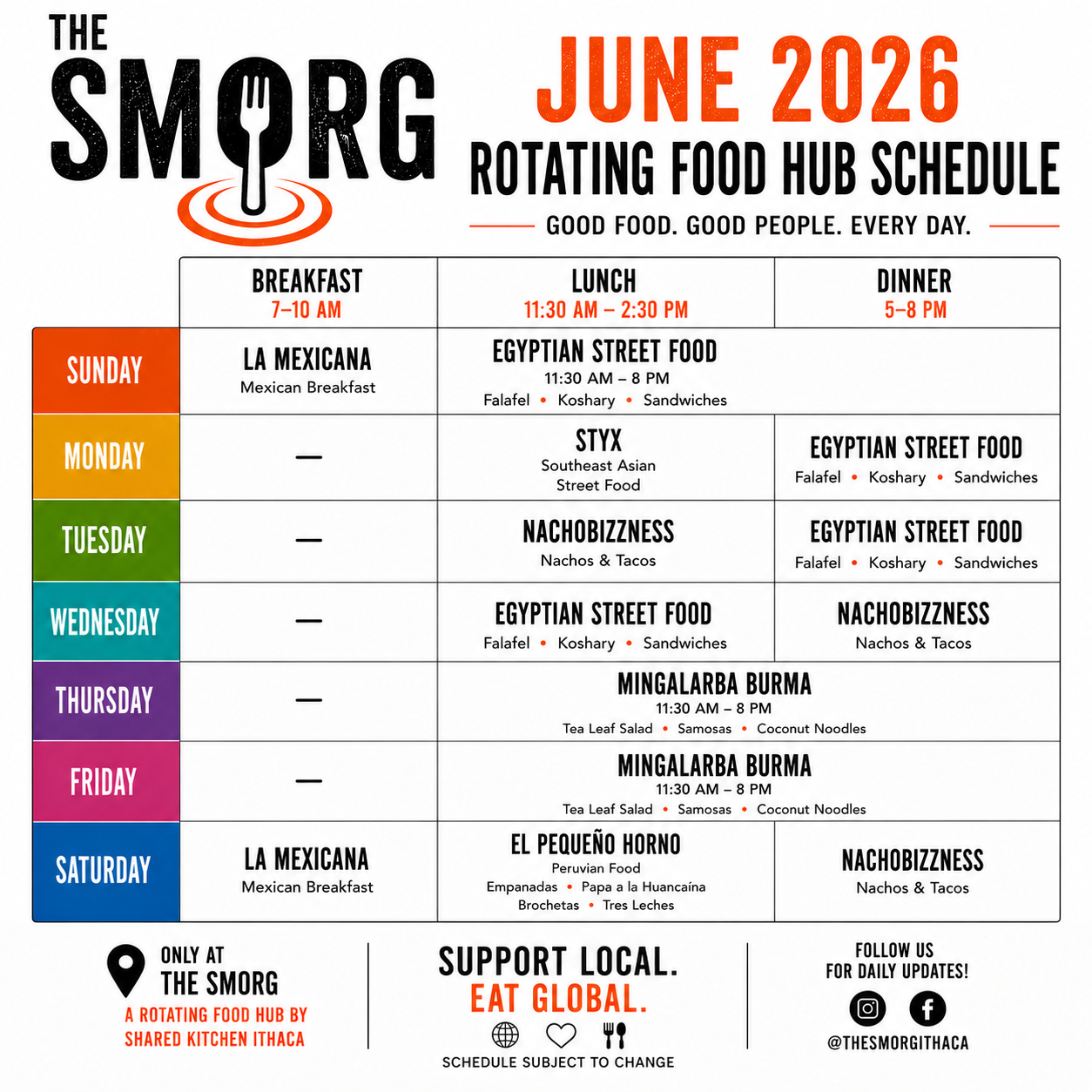 THE SMORG

JUNE 2026

ROTATING FOOD HUB SCHEDULE

GOOD FOOD. GOOD PEOPLE. EVERY DAY.

| | BREAKFAST 7–10 AM | LUNCH 11:30 AM – 2:30 PM | DINNER 5–8 PM |
|---|---|---|---|
| SUNDAY | LA MEXICANA Mexican Breakfast | EGYPTIAN STREET FOOD 11:30 AM – 8 PM Falafel • Koshary • Sandwiches | |
| MONDAY | — | STYX Southeast Asian Street Food | EGYPTIAN STREET FOOD Falafel • Koshary • Sandwiches |
| TUESDAY | — | NACHOBIZZNESS Nachos & Tacos | EGYPTIAN STREET FOOD Falafel • Koshary • Sandwiches |
| WEDNESDAY | — | EGYPTIAN STREET FOOD Falafel • Koshary • Sandwiches | NACHOBIZZNESS Nachos & Tacos |
| THURSDAY | — | MINGALARBA BURMA 11:30 AM – 8 PM Tea Leaf Salad • Samosas • Coconut Noodles | |
| FRIDAY | — | MINGALARBA BURMA 11:30 AM – 8 PM Tea Leaf Salad • Samosas • Coconut Noodles | |
| SATURDAY | LA MEXICANA Mexican Breakfast | EL PEQUEÑO HORNO Peruvian Food Empanadas • Papa a la Huancaína Brochetas • Tres Leches | NACHOBIZZNESS Nachos & Tacos |

ONLY AT
THE SMORG
A ROTATING FOOD HUB BY
SHARED KITCHEN ITHACA

SUPPORT LOCAL.
EAT GLOBAL.
SCHEDULE SUBJECT TO CHANGE

FOLLOW US
FOR DAILY UPDATES!
@THESMORGITHACA